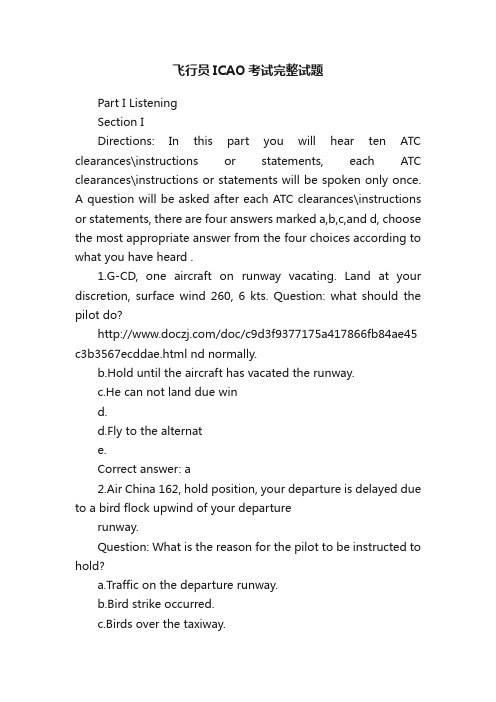 飞行员ICAO考试完整试题

Part I Listening

Section I

Directions: In this part you will hear ten ATC clearances\instructions or statements, each ATC clearances\instructions or statements will be spoken only once. A question will be asked after each ATC clearances\instructions or statements, there are four answers marked a,b,c,and d, choose the most appropriate answer from the four choices according to what you have heard .

1.G-CD, one aircraft on runway vacating. Land at your discretion, surface wind 260, 6 kts. Question: what should the pilot do?

http://www.doczj.com/doc/c9d3f9377175a417866fb84ae45c3b3567ecddae.html nd normally.

b.Hold until the aircraft has vacated the runway.

c.He can not land due win

d.

d.Fly to the alternat

e.

Correct answer: a

2.Air China 162, hold position, your departure is delayed due to a bird flock upwind of your departure

runway.

Question: What is the reason for the pilot to be instructed to hold?

a.Traffic on the departure runway.

b.Bird strike occurred.

c.Birds over the taxiway.